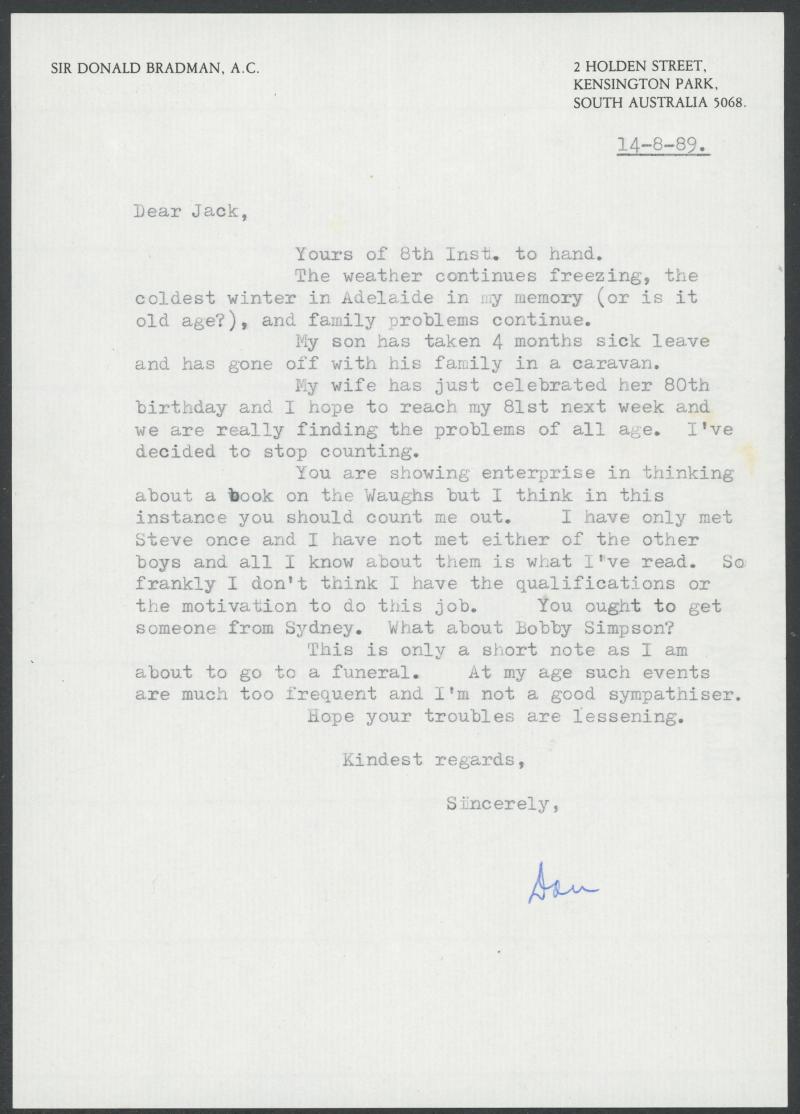 SIR DONALD BRADMAN, A.C.

2 HOLDEN STREET,
KENSINGTON PARK,
SOUTH AUSTRALIA 5068.

14-8-89.

Dear Jack,

Yours of 8th Inst. to hand.

The weather continues freezing, the coldest winter in Adelaide in my memory (or is it old age?), and family problems continue.

My son has taken 4 months sick leave and has gone off with his family in a caravan.

My wife has just celebrated her 80th birthday and I hope to reach my 81st next week and we are really finding the problems of all age. I've decided to stop counting.

You are showing enterprise in thinking about a book on the Waughs but I think in this instance you should count me out. I have only met Steve once and I have not met either of the other boys and all I know about them is what I've read. So frankly I don't think I have the qualifications or the motivation to do this job. You ought to get someone from Sydney. What about Bobby Simpson?

This is only a short note as I am about to go to a funeral. At my age such events are much too frequent and I'm not a good sympathiser.

Hope your troubles are lessening.

Kindest regards,

Sincerely,

Don